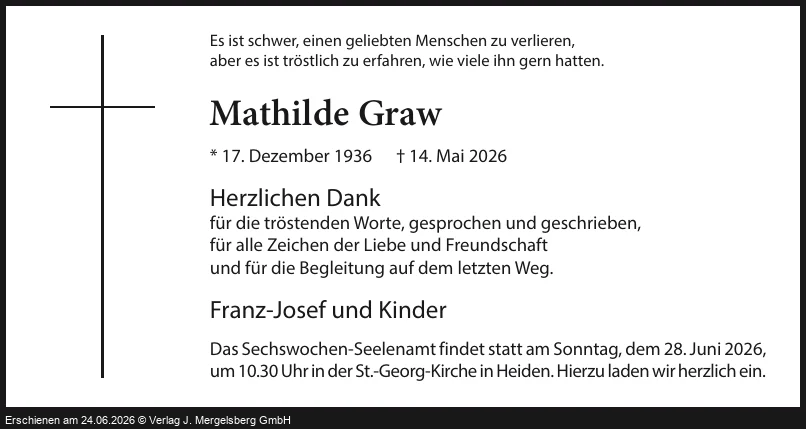 Es ist schwer, einen geliebten Menschen zu verlieren,
aber es ist tröstlich zu erfahren, wie viele ihn gern hatten.

Mathilde Graw

* 17. Dezember 1936 † 14. Mai 2026

Herzlichen Dank
für die tröstenden Worte, gesprochen und geschrieben,
für alle Zeichen der Liebe und Freundschaft
und für die Begleitung auf dem letzten Weg.

Franz-Josef und Kinder

Das Sechswochen-Seelenamt findet statt am Sonntag, dem 28. Juni 2026, um 10.30 Uhr in der St.-Georg-Kirche in Heiden. Hierzu laden wir herzlich ein.

Erschienen am 24.06.2026 © Verlag J. Mergelsberg GmbH